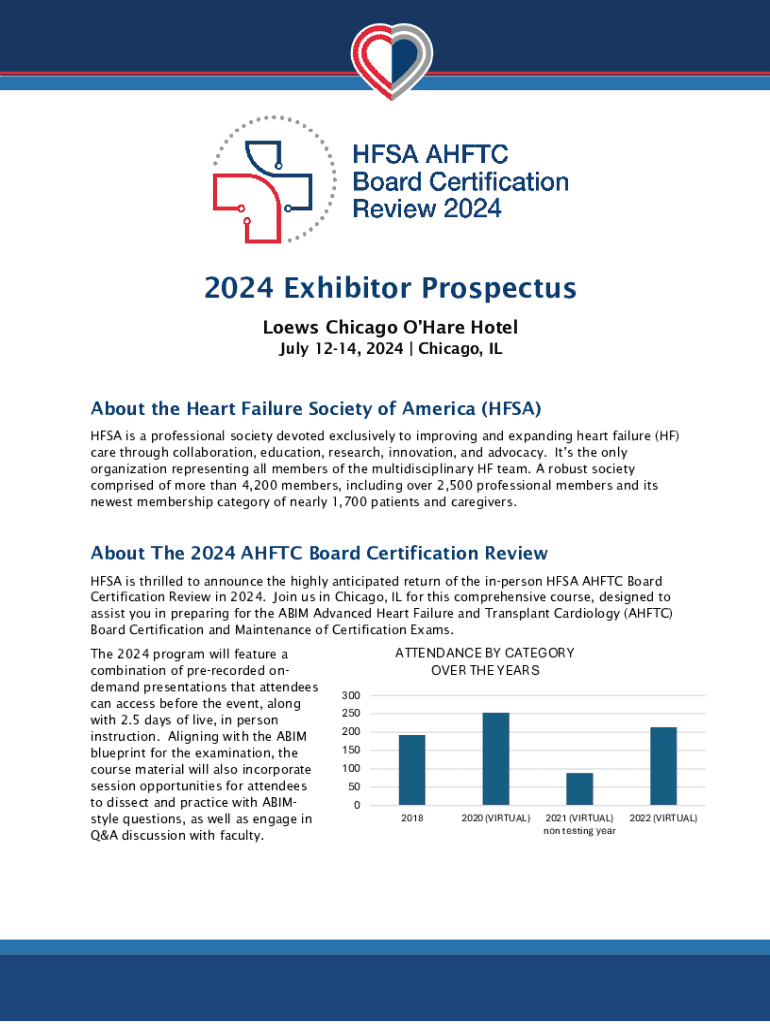 HFSA AHFTC Board Certification Review 2024

2024 Exhibitor Prospectus

Loews Chicago O'Hare Hotel
July 12-14, 2024 | Chicago, IL

About the Heart Failure Society of America (HFSA)

HFSA is a professional society devoted exclusively to improving and expanding heart failure (HF) care through collaboration, education, research, innovation, and advocacy. It's the only organization representing all members of the multidisciplinary HF team. A robust society comprised of more than 4,200 members, including over 2,500 professional members and its newest membership category of nearly 1,700 patients and caregivers.

About The 2024 AHFTC Board Certification Review

HFSA is thrilled to announce the highly anticipated return of the in-person HFSA AHFTC Board Certification Review in 2024. Join us in Chicago, IL for this comprehensive course, designed to assist you in preparing for the ABIM Advanced Heart Failure and Transplant Cardiology (AHFTC) Board Certification and Maintenance of Certification Exams.

The 2024 program will feature a combination of pre-recorded on-demand presentations that attendees can access before the event, along with 2.5 days of live, in person instruction. Aligning with the ABIM blueprint for the examination, the course material will also incorporate session opportunities for attendees to dissect and practice with ABIM-style questions, as well as engage in Q&A discussion with faculty.

ATTENDANCE BY CATEGORY OVER THE YEARS

300
250
200
150
100
50
0

2018
2020 (VIRTUAL)
2021 (VIRTUAL) non testing year
2022 (VIRTUAL)